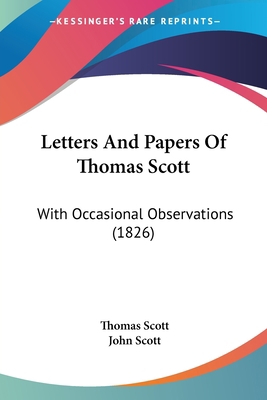 —KESSINGER'S RARE REPRINTS—

Letters And Papers Of Thomas Scott

With Occasional Observations (1826)

Thomas Scott
John Scott